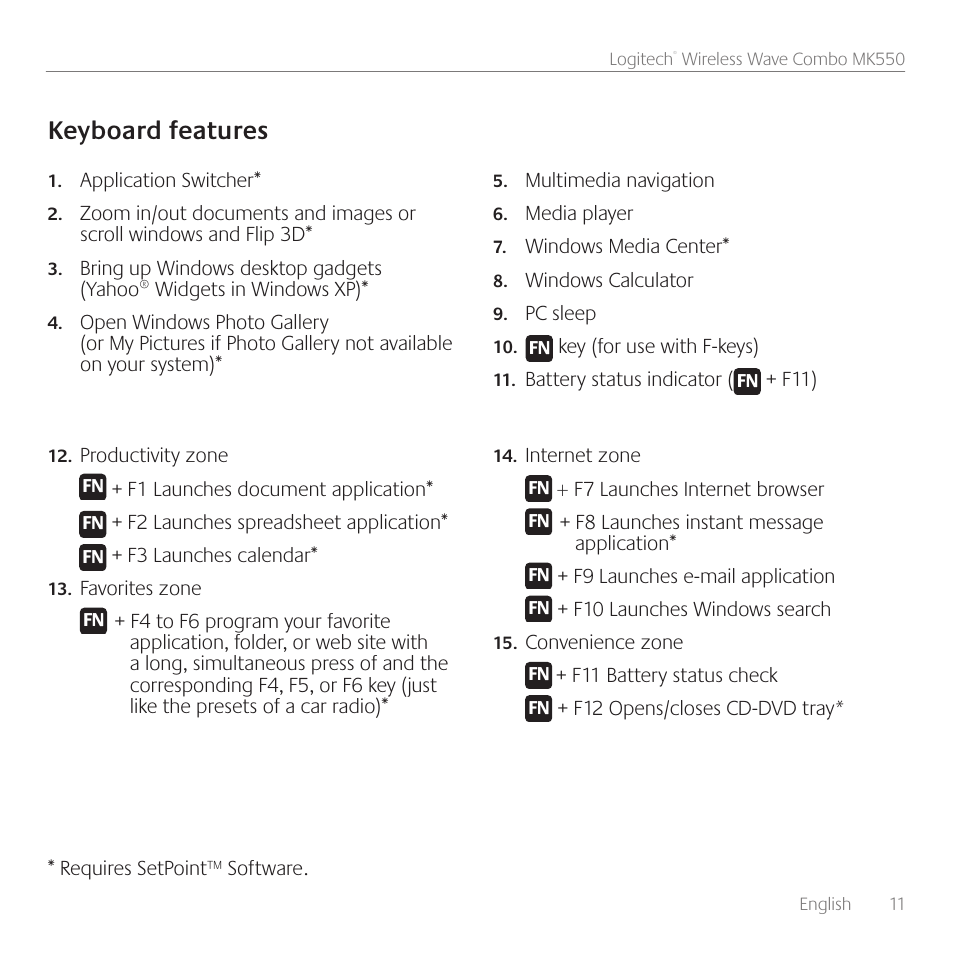 Logitech® Wireless Wave Combo MK550

Keyboard features

1. Application Switcher*

2. Zoom in/out documents and images or scroll windows and Flip 3D*

3. Bring up Windows desktop gadgets (Yahoo® Widgets in Windows XP)*

4. Open Windows Photo Gallery (or My Pictures if Photo Gallery not available on your system)*

5. Multimedia navigation

6. Media player

7. Windows Media Center*

8. Windows Calculator

9. PC sleep

10. FN key (for use with F-keys)

11. Battery status indicator (FN + F11)

12. Productivity zone

FN + F1 Launches document application*

FN + F2 Launches spreadsheet application*

FN + F3 Launches calendar*

13. Favorites zone

FN + F4 to F6 program your favorite application, folder, or web site with a long, simultaneous press of and the corresponding F4, F5, or F6 key (just like the presets of a car radio)*

14. Internet zone

FN + F7 Launches Internet browser

FN + F8 Launches instant message application*

FN + F9 Launches e-mail application

FN + F10 Launches Windows search

15. Convenience zone

FN + F11 Battery status check

FN + F12 Opens/closes CD-DVD tray*

* Requires SetPoint™ Software.

English 11